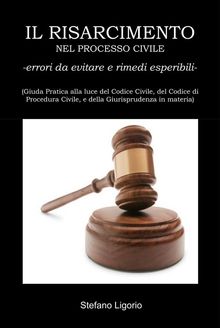 IL RISARCIMENTO
NEL PROCESSO CIVILE
-errori da evitare e rimedi esperibili-

(Giuda Pratica alla luce del Codice Civile, del Codice di Procedura Civile, e della Giurisprudenza in materia)

Stefano Ligorio